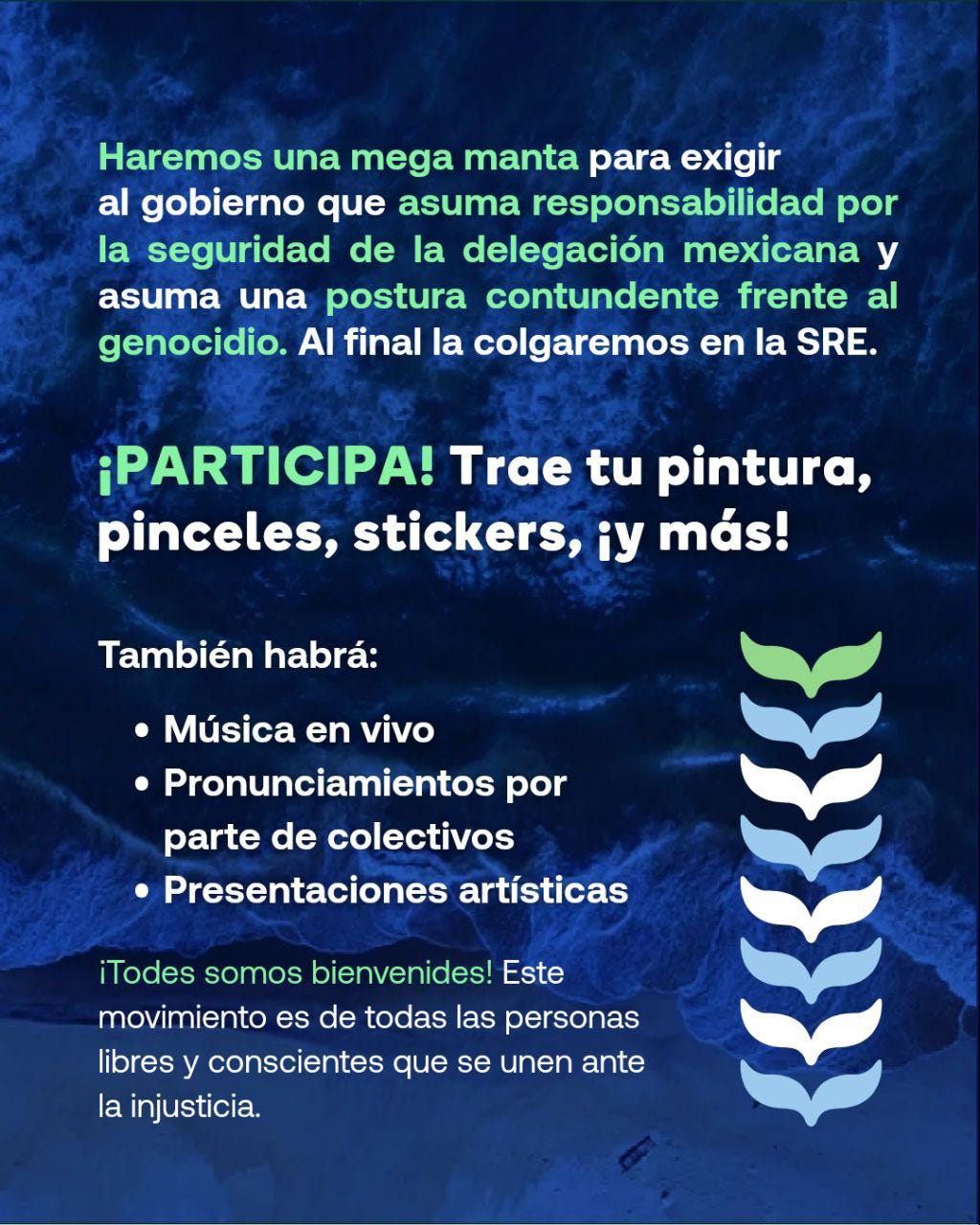 Haremos una mega manta para exigir al gobierno que asuma responsabilidad por la seguridad de la delegación mexicana y asuma una postura contundente frente al genocidio. Al final la colgaremos en la SRE.

¡PARTICIPA! Trae tu pintura, pinceles, stickers, ¡y más!

También habrá:

• Música en vivo
• Pronunciamientos por parte de colectivos
• Presentaciones artísticas

¡Todes somos bienvenides! Este movimiento es de todas las personas libres y conscientes que se unen ante la injusticia.